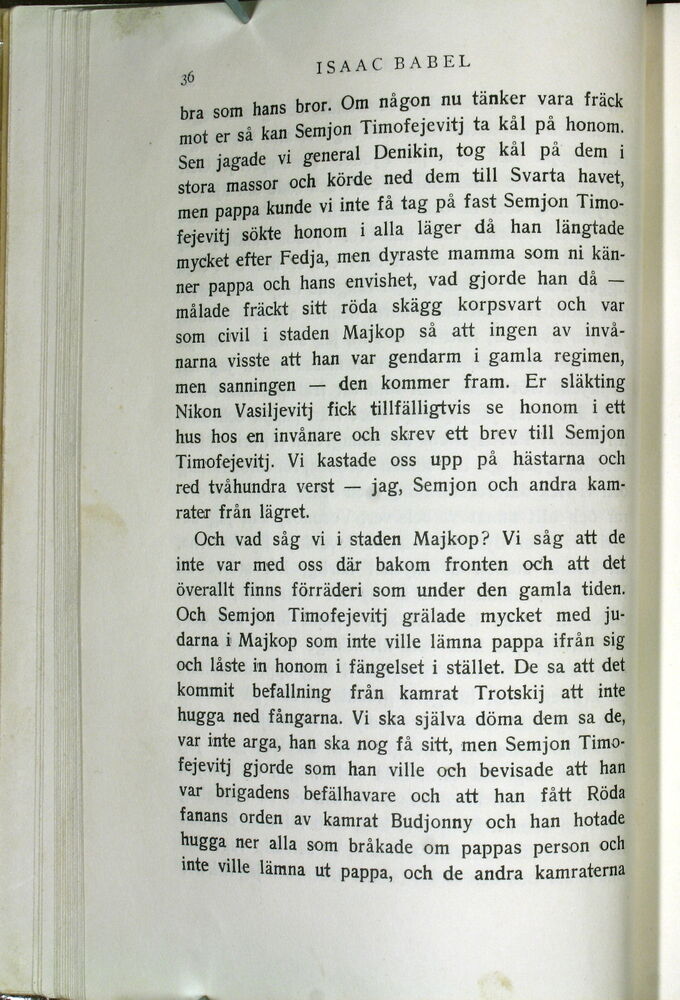 36

ISAAC BABEL

bra som hans bror. Om någon nu tänker vara fräck mot er så kan Semjon Timofejevitj ta kål på honom. Sen jagade vi general Denikin, tog kål på dem i stora massor och körde ned dem till Svarta havet, men pappa kunde vi inte få tag på fast Semjon Timofejevitj sökte honom i alla läger då han längtade mycket efter Fedja, men dyraste mamma som ni känner pappa och hans envishet, vad gjorde han då — målade fräckt sitt röda skägg korpsvart och var som civil i staden Majkop så att ingen av invånarna visste att han var gendarm i gamla regimen, men sanningen — den kommer fram. Er släkting Nikon Vasiljevitj fick tillfälligtvis se honom i ett hus hos en invånare och skrev ett brev till Semjon Timofejevitj. Vi kastade oss upp på hästarna och red tvåhundra verst — jag, Semjon och andra kamrater från lägret.

Och vad såg vi i staden Majkop? Vi såg att de inte var med oss där bakom fronten och att det överallt finns förräderi som under den gamla tiden. Och Semjon Timofejevitj grälade mycket med judarna i Majkop som inte ville lämna pappa ifrån sig och låste in honom i fängelset i stället. De sa att det kommit befallning från kamrat Trotskij att inte hugga ned fångarna. Vi ska själva döma dem sa de, var inte arga, han ska nog få sitt, men Semjon Timofejevitj gjorde som han ville och bevisade att han var brigadens befälhavare och att han fått Röda fanans orden av kamrat Budjonny och han hotade hugga ner alla som bråkade om pappas person och inte ville lämna ut pappa, och de andra kamraterna